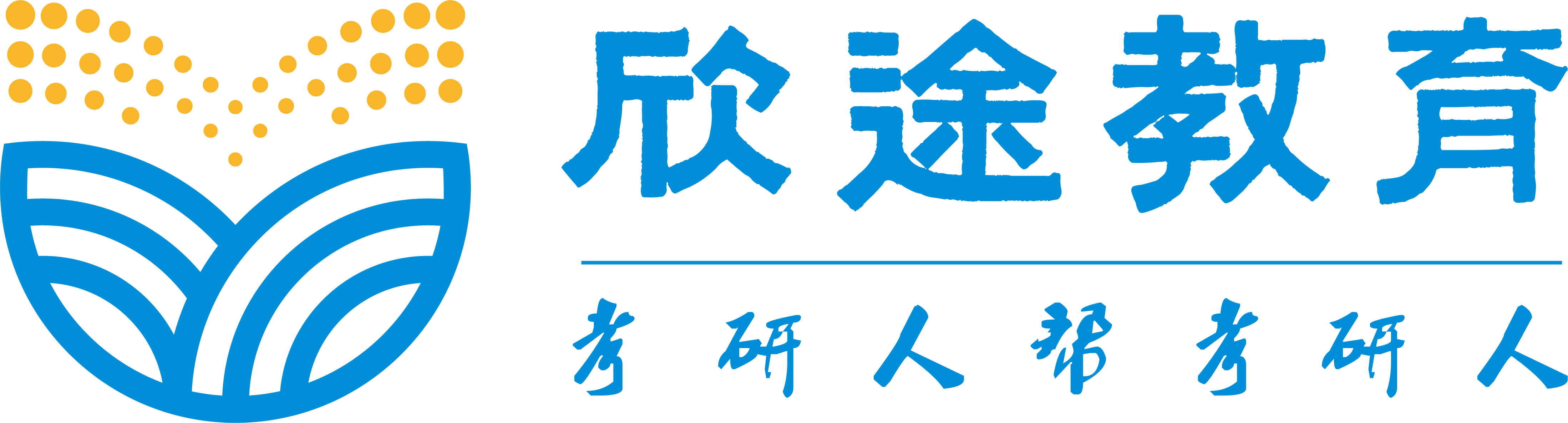 欣途教育

考研人帮考研人